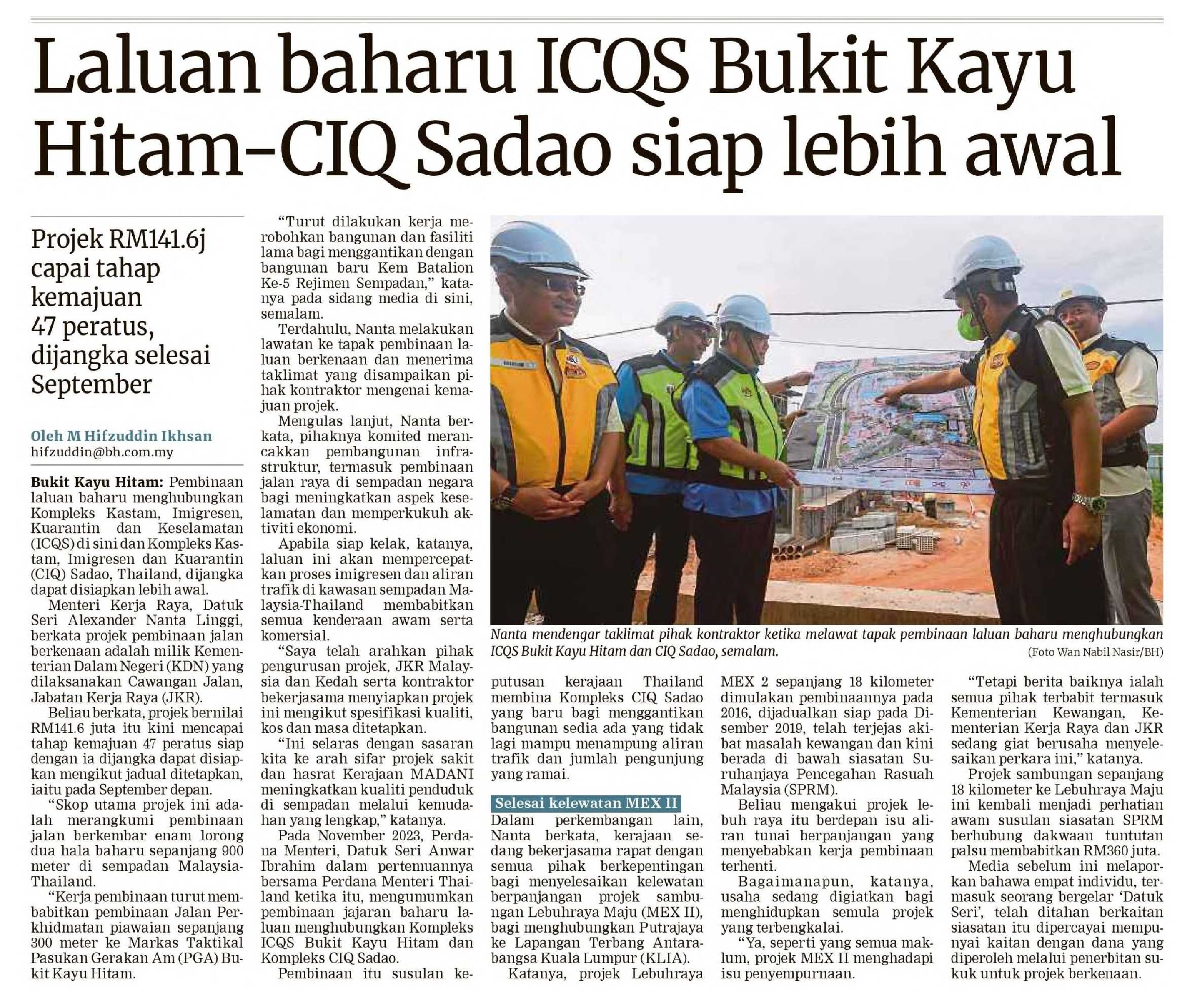 Laluan baharu ICQS Bukit Kayu Hitam-CIQ Sadao siap lebih awal

Projek RM141.6j capai tahap kemajuan 47 peratus, dijangka selesai September

Oleh M Hifzuddin Ikhsan
hifzuddin@bh.com.my

Bukit Kayu Hitam: Pembinaan laluan baharu menghubungkan Kompleks Kastam, Imigresen, Kuarantin dan Keselamatan (ICQS) di sini dan Kompleks Kastam, Imigresen dan Kuarantin (CIQ) Sadao, Thailand, dijangka dapat disiapkan lebih awal.

Menteri Kerja Raya, Datuk Seri Alexander Nanta Linggi, berkata projek pembinaan jalan berkenaan adalah milik Kementerian Dalam Negeri (KDN) yang dilaksanakan Cawangan Jalan, Jabatan Kerja Raya (JKR).

Beliau berkata, projek bernilai RM141.6 juta itu kini mencapai tahap kemajuan 47 peratus siap dengan ia dijangka dapat disiapkan mengikut jadual ditetapkan, iaitu pada September depan.

"Skop utama projek ini adalah merangkumi pembinaan jalan berkembar enam lorong dua hala baharu sepanjang 900 meter di sempadan Malaysia-Thailand.

"Kerja pembinaan turut membabitkan pembinaan Jalan Perkhidmatan piawaian sepanjang 300 meter ke Markas Taktikal Pasukan Gerakan Am (PGA) Bukit Kayu Hitam.

"Turut dilakukan kerja merobohkan bangunan dan fasiliti lama bagi menggantikan dengan bangunan baru Kem Batalion Ke-5 Rejimen Sempadan," katanya pada sidang media di sini, semalam.

Terdahulu, Nanta melakukan lawatan ke tapak pembinaan laluan berkenaan dan menerima taklimat yang disampaikan pihak kontraktor mengenai kemajuan projek.

Mengulas lanjut, Nanta berkata, pihaknya komited merancakkan pembangunan infrastruktur, termasuk pembinaan jalan raya di sempadan negara bagi meningkatkan aspek keselamatan dan memperkukuh aktiviti ekonomi.

Apabila siap kelak, katanya, laluan ini akan mempercepatkan proses imigresen dan aliran trafik di kawasan sempadan Malaysia-Thailand membabitkan semua kenderaan awam serta komersial.

"Saya telah arahkan pihak pengurusan projek, JKR Malaysia dan Kedah serta kontraktor bekerjasama menyiapkan projek ini mengikut spesifikasi kualiti, kos dan masa ditetapkan.

"Ini selaras dengan sasaran kita ke arah sifar projek sakit dan hasrat Kerajaan MADANI meningkatkan kualiti penduduk di sempadan melalui kemudahan yang lengkap," katanya.

Pada November 2023, Perdana Menteri, Datuk Seri Anwar Ibrahim dalam pertemuannya bersama Perdana Menteri Thailand ketika itu, mengumumkan pembinaan jajaran baharu laluan menghubungkan Kompleks ICQS Bukit Kayu Hitam dan Kompleks CIQ Sadao.

Pembinaan itu susulan keputusan kerajaan Thailand membina Kompleks CIQ Sadao yang baru bagi menggantikan bangunan sedia ada yang tidak lagi mampu menampung aliran trafik dan jumlah pengunjung yang ramai.

Nanta mendengar taklimat pihak kontraktor ketika melawat tapak pembinaan laluan baharu menghubungkan ICQS Bukit Kayu Hitam dan CIQ Sadao, semalam.
(Foto Wan Nabil Nasir/BH)

Selesai kelewatan MEX II

Dalam perkembangan lain, Nanta berkata, kerajaan sedang bekerjasama rapat dengan semua pihak berkepentingan bagi menyelesaikan kelewatan berpanjangan projek sambungan Lebuhraya Maju (MEX II), bagi menghubungkan Putrajaya ke Lapangan Terbang Antarabangsa Kuala Lumpur (KLIA).

Katanya, projek Lebuhraya MEX 2 sepanjang 18 kilometer dimulakan pembinaannya pada 2016, dijadualkan siap pada Disember 2019, telah terjejas akibat masalah kewangan dan kini berada di bawah siasatan Suruhanjaya Pencegahan Rasuah Malaysia (SPRM).

Beliau mengakui projek lebuh raya itu berdepan isu aliran tunai berpanjangan yang menyebabkan kerja pembinaan terhenti.

Bagaimanapun, katanya, usaha sedang digiatkan bagi menghidupkan semula projek yang terbengkalai.

"Ya, seperti yang semua maklum, projek MEX II menghadapi isu penyempurnaan.

"Tetapi berita baiknya ialah semua pihak terbabit termasuk Kementerian Kewangan, Kementerian Kerja Raya dan JKR sedang giat berusaha menyelesaikan perkara ini," katanya.

Projek sambungan sepanjang 18 kilometer ke Lebuhraya Maju ini kembali menjadi perhatian awam susulan siasatan SPRM berhubung dakwaan tuntutan palsu membabitkan RM360 juta.

Media sebelum ini melaporkan bahawa empat individu, termasuk seorang bergelar 'Datuk Seri', telah ditahan berkaitan siasatan itu dipercayai mempunyai kaitan dengan dana yang diperoleh melalui penerbitan sukuk untuk projek berkenaan.